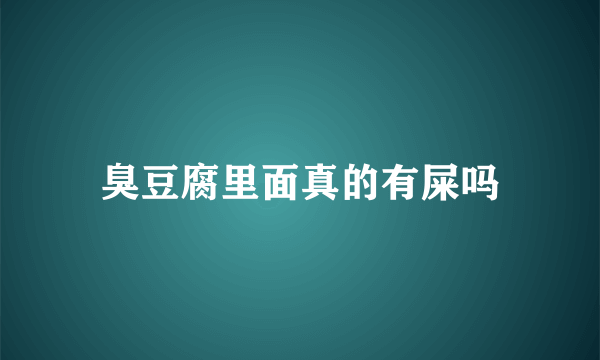 臭豆腐里面真的有屎吗